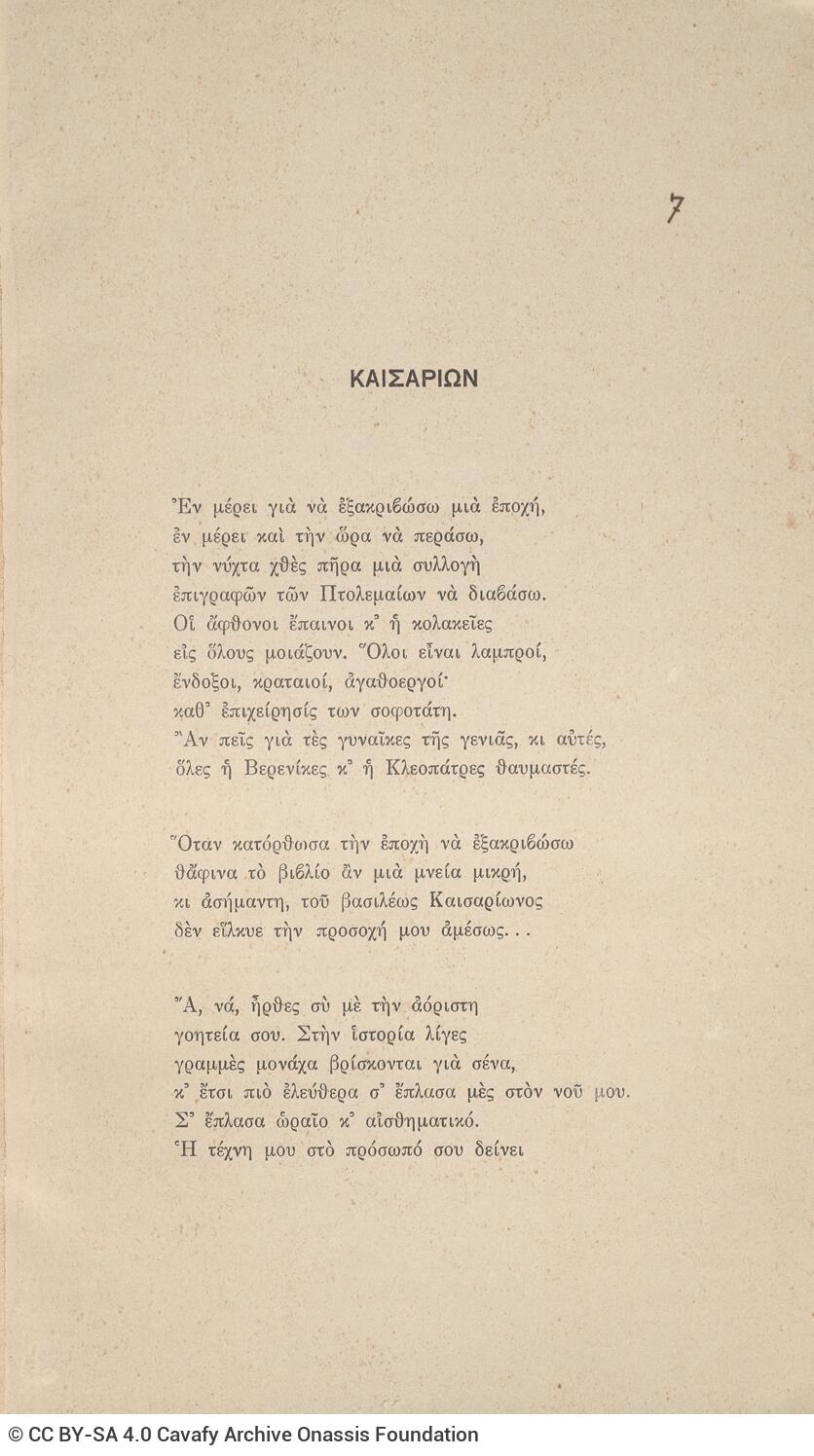 7

ΚΑΙΣΑΡΙΩΝ

Ἐν μέρει γιὰ νὰ ἐξακριβώσω μιὰ ἐποχή,
ἐν μέρει καὶ τὴν ὥρα νὰ περάσω,
τὴν νύχτα χθὲς πῆρα μιὰ συλλογὴ
ἐπιγραφῶν τῶν Πτολεμαίων νὰ διαβάσω.
Οἱ ἄφθονοι ἔπαινοι κ᾿ ἡ κολακεῖες
εἰς ὅλους μοιάζουν. Ὅλοι εἶναι λαμπροί,
ἔνδοξοι, κραταιοί, ἀγαθοεργοί·
καθ᾿ ἐπιχείρησίς των σοφοτάτη.
Ἂν πεῖς γιὰ τὲς γυναῖκες τῆς γενιᾶς, κι αὐτές,
ὅλες ἡ Βερενίκες κ᾿ ἡ Κλεοπάτρες θαυμαστές.

Ὅταν κατόρθωσα τὴν ἐποχὴ νὰ ἐξακριβώσω
θἄφινα τὸ βιβλίο ἂν μιὰ μνεία μικρή,
κι ἀσήμαντη, τοῦ βασιλέως Καισαρίωνος
δὲν εἵλκυε τὴν προσοχή μου ἀμέσως. . .

Ἄ, νά, ἦρθες σὺ μὲ τὴν ἀόριστη
γοητεία σου. Στὴν ἱστορία λίγες
γραμμὲς μονάχα βρίσκονται γιὰ σένα,
κ᾿ ἔτσι πιὸ ἐλεύθερα σ᾿ ἔπλασα μὲς στὸν νοῦ μου.
Σ᾿ ἔπλασα ὡραῖο κ᾿ αἰσθηματικό.
Ἡ τέχνη μου στὸ πρόσωπό σου δείνει

© CC BY-SA 4.0 Cavafy Archive Onassis Foundation